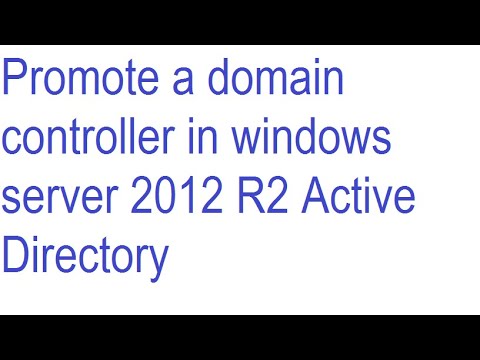 Promote a domain controller in windows server 2012 R2 Active Directory